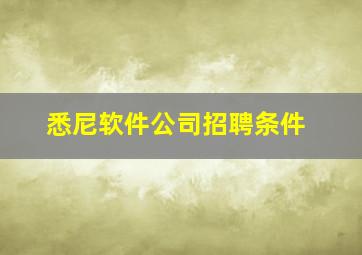 悉尼软件公司招聘条件